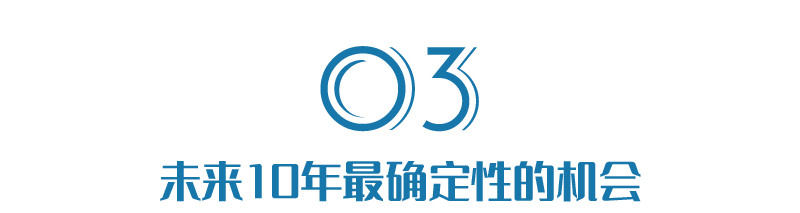 03

未来10年最确定性的机会